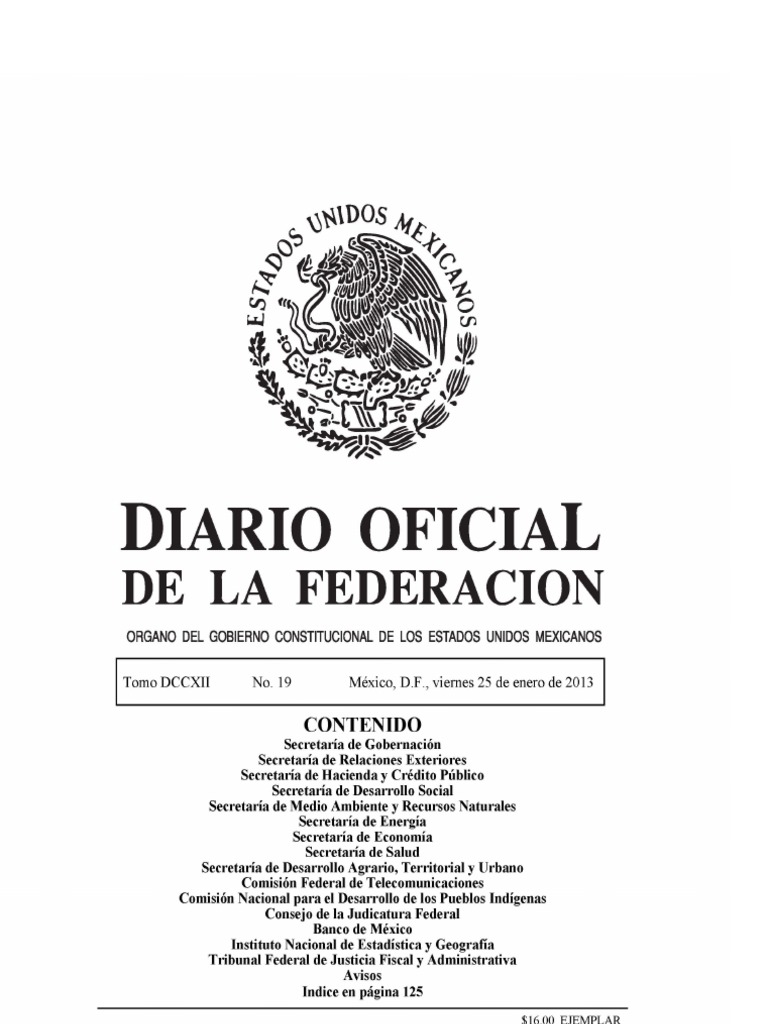 ESTADOS UNIDOS MEXICANOS

DIARIO OFICIAL
DE LA FEDERACION

ORGANO DEL GOBIERNO CONSTITUCIONAL DE LOS ESTADOS UNIDOS MEXICANOS

Tomo DCCXII No. 19 México, D.F., viernes 25 de enero de 2013

CONTENIDO
Secretaría de Gobernación
Secretaría de Relaciones Exteriores
Secretaría de Hacienda y Crédito Público
Secretaría de Desarrollo Social
Secretaría de Medio Ambiente y Recursos Naturales
Secretaría de Energía
Secretaría de Economía
Secretaría de Salud
Secretaría de Desarrollo Agrario, Territorial y Urbano
Comisión Federal de Telecomunicaciones
Comisión Nacional para el Desarrollo de los Pueblos Indígenas
Consejo de la Judicatura Federal
Banco de México
Instituto Nacional de Estadística y Geografía
Tribunal Federal de Justicia Fiscal y Administrativa
Avisos
Indice en página 125

$16.00 EJEMPLAR